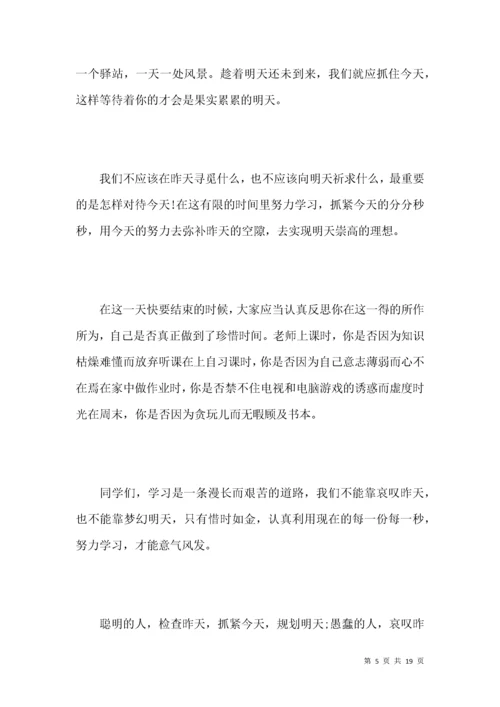 一个驿站，一天一处风景。趁着明天还未到来，我们就应抓住今天，这样等待着你的才会是果实累累的明天。

我们不应该在昨天寻觅什么，也不应该向明天祈求什么，最重要的是怎样对待今天!在这有限的时间里努力学习，抓紧今天的分分秒秒，用今天的努力去弥补昨天的空隙，去实现明天崇高的理想。

在这一天快要结束的时候，大家应当认真反思你在这一得的所作所为，自己是否真正做到了珍惜时间。老师上课时，你是否因为知识枯燥难懂而放弃听课在上自习课时，你是否因为自己意志薄弱而心不在焉在家中做作业时，你是否禁不住电视和电脑游戏的诱惑而虚度时光在周末，你是否因为贪玩儿而无暇顾及书本。

同学们，学习是一条漫长而艰苦的道路，我们不能靠哀叹昨天，也不能靠梦幻明天，只有惜时如金，认真利用现在的每一份每一秒，努力学习，才能意气风发。

聪明的人，检查昨天，抓紧今天，规划明天;愚蠢的人，哀叹昨

第 5 页 共 19 页